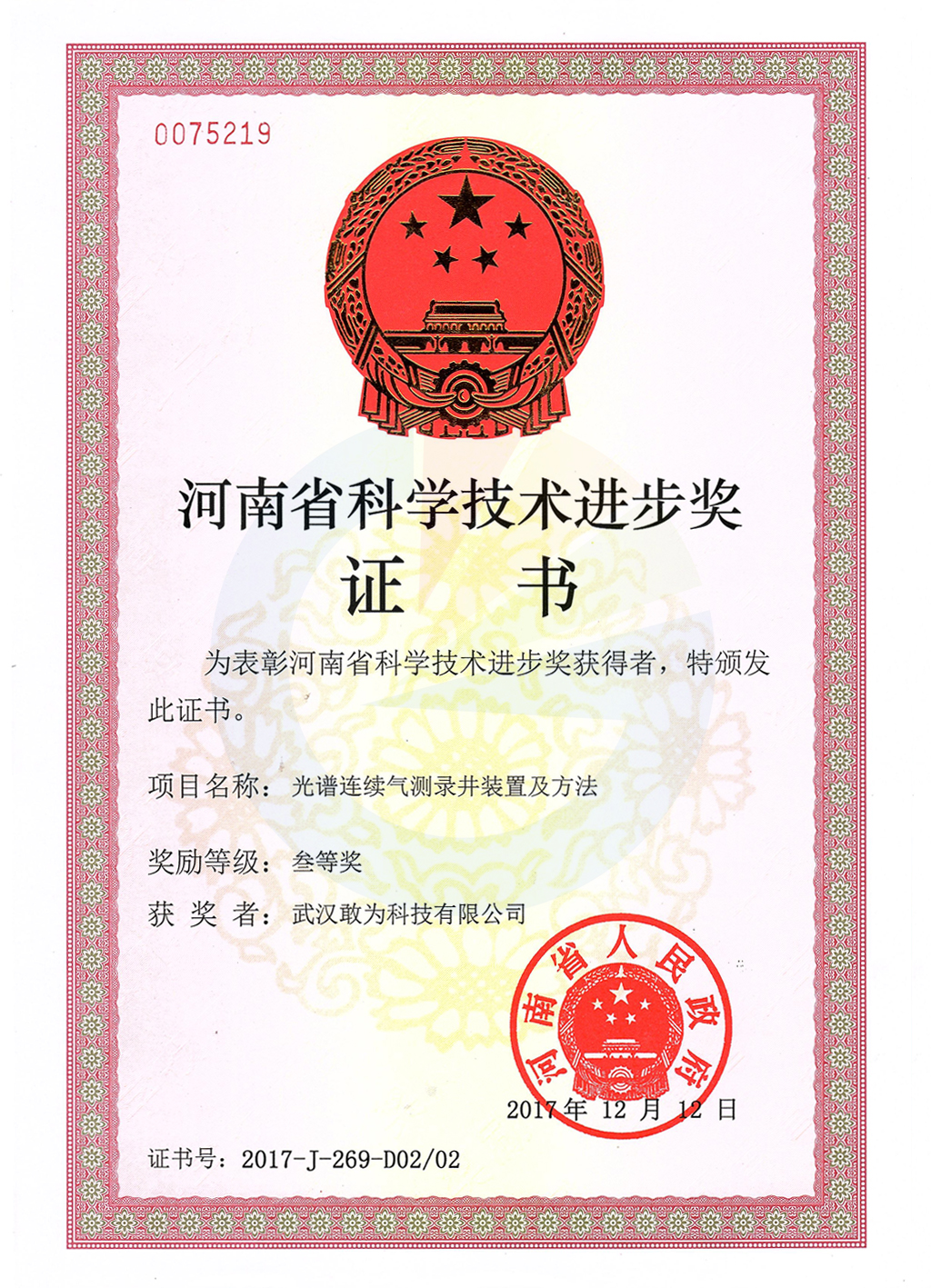 0075219

河南省科学技术进步奖

证 书

为表彰河南省科学技术进步奖获得者，特颁发此证书。

项目名称：光谱连续气测录井装置及方法

奖励等级：叁等奖

获 奖 者：武汉敢为科技有限公司

河南省人民政府

2017年 12 月 12 日

证书号：2017-J-269-D02/02